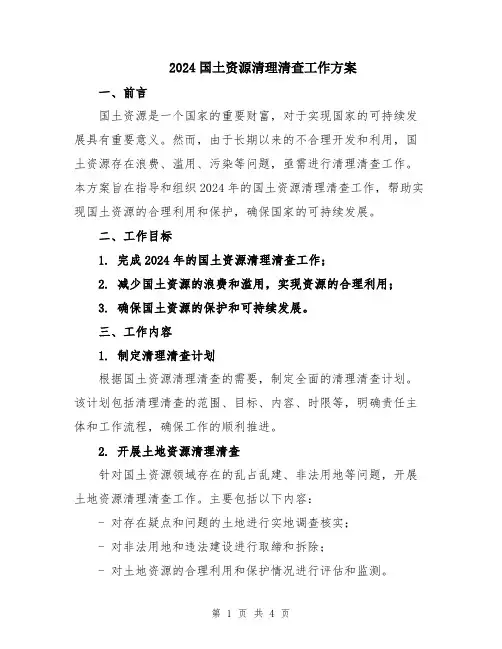 2024 国土资源清理清查工作方案

一、前言

国土资源是一个国家的重要财富，对于实现国家的可持续发展具有重要意义。然而，由于长期以来的不合理开发和利用，国土资源存在浪费、滥用、污染等问题，亟需进行清理清查工作。本方案旨在指导和组织 2024 年的国土资源清理清查工作，帮助实现国土资源的合理利用和保护，确保国家的可持续发展。

二、工作目标

1. 完成 2024 年的国土资源清理清查工作；

2. 减少国土资源的浪费和滥用，实现资源的合理利用；

3. 确保国土资源的保护和可持续发展。

三、工作内容

1. 制定清理清查计划

根据国土资源清理清查的需要，制定全面的清理清查计划。该计划包括清理清查的范围、目标、内容、时限等，明确责任主体和工作流程，确保工作的顺利推进。

2. 开展土地资源清理清查

针对国土资源领域存在的乱占乱建、非法用地等问题，开展土地资源清理清查工作。主要包括以下内容：

- 对存在疑点和问题的土地进行实地调查核实；

- 对非法用地和违法建设进行取缔和拆除；

- 对土地资源的合理利用和保护情况进行评估和监测。

第 1 页 共 4 页